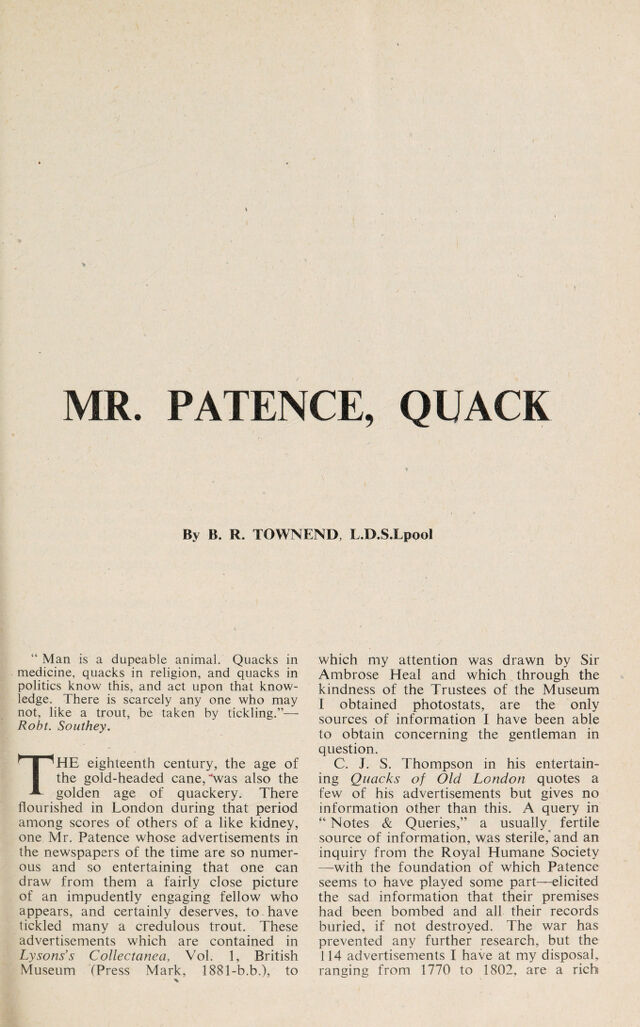 MR. PATENCE, QUACK

By B. R. TOWNEND, L.D.S.Lpool

" Man is a dupeable animal. Quacks in medicine, quacks in religion, and quacks in politics know this, and act upon that knowledge. There is scarcely any one who may not, like a trout, be taken by tickling."—Robt. Southey.

THE eighteenth century, the age of the gold-headed cane, was also the golden age of quackery. There flourished in London during that period among scores of others of a like kidney, one Mr. Patence whose advertisements in the newspapers of the time are so numerous and so entertaining that one can draw from them a fairly close picture of an impudently engaging fellow who appears, and certainly deserves, to have tickled many a credulous trout. These advertisements which are contained in Lysons's Collectanea, Vol. 1, British Museum (Press Mark, 1881-b.b.), to which my attention was drawn by Sir Ambrose Heal and which through the kindness of the Trustees of the Museum I obtained photostats, are the only sources of information I have been able to obtain concerning the gentleman in question.

C. J. S. Thompson in his entertaining Quacks of Old London quotes a few of his advertisements but gives no information other than this. A query in " Notes & Queries," a usually fertile source of information, was sterile, and an inquiry from the Royal Humane Society —with the foundation of which Patence seems to have played some part—elicited the sad information that their premises had been bombed and all their records buried, if not destroyed. The war has prevented any further research, but the 114 advertisements I have at my disposal, ranging from 1770 to 1802, are a rich